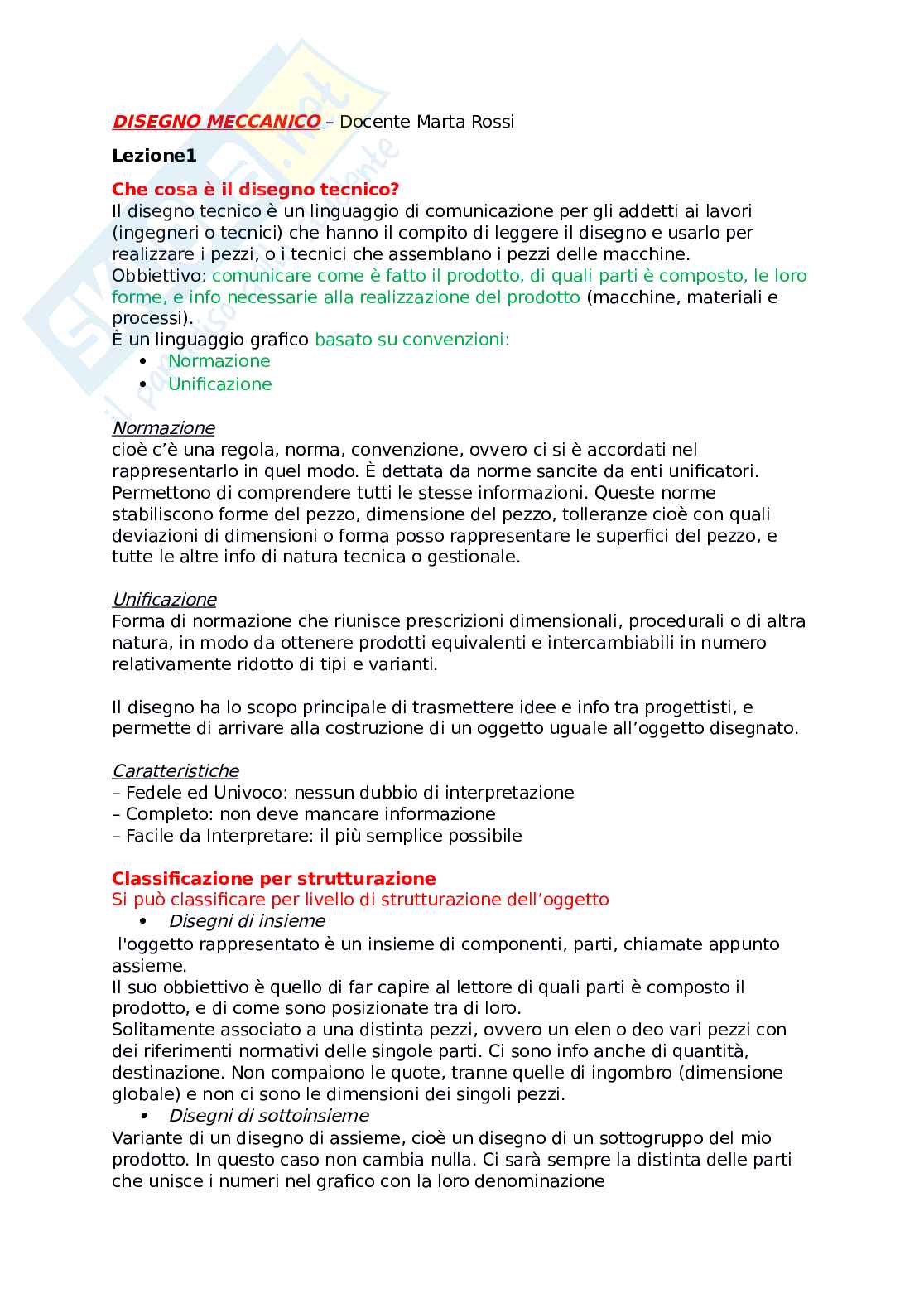 DISEGNO MECCANICO – Docente Marta Rossi

Lezione1

Che cosa è il disegno tecnico?
Il disegno tecnico è un linguaggio di comunicazione per gli addetti ai lavori (ingegneri o tecnici) che hanno il compito di leggere il disegno e usarlo per realizzare i pezzi, o i tecnici che assemblano i pezzi delle macchine.
Obbiettivo: comunicare come è fatto il prodotto, di quali parti è composto, le loro forme, e info necessarie alla realizzazione del prodotto (macchine, materiali e processi).
È un linguaggio grafico basato su convenzioni:
• Normazione
• Unificazione

Normazione
cioè c'è una regola, norma, convenzione, ovvero ci si è accordati nel rappresentarlo in quel modo. È dettata da norme sancite da enti unificatori. Permettono di comprendere tutti le stesse informazioni. Queste norme stabiliscono forme del pezzo, dimensione del pezzo, tolleranze cioè con quali deviazioni di dimensioni o forma posso rappresentare le superfici del pezzo, e tutte le altre info di natura tecnica o gestionale.

Unificazione
Forma di normazione che riunisce prescrizioni dimensionali, procedurali o di altra natura, in modo da ottenere prodotti equivalenti e intercambiabili in numero relativamente ridotto di tipi e varianti.

Il disegno ha lo scopo principale di trasmettere idee e info tra progettisti, e permette di arrivare alla costruzione di un oggetto uguale all'oggetto disegnato.

Caratteristiche
– Fedele ed Univoco: nessun dubbio di interpretazione
– Completo: non deve mancare informazione
– Facile da Interpretare: il più semplice possibile

Classificazione per strutturazione
Si può classificare per livello di strutturazione dell'oggetto
• Disegni di insieme
l'oggetto rappresentato è un insieme di componenti, parti, chiamate appunto assieme.
Il suo obbiettivo è quello di far capire al lettore di quali parti è composto il prodotto, e di come sono posizionate tra di loro.
Solitamente associato a una distinta pezzi, ovvero un elen o deo vari pezzi con dei riferimenti normativi delle singole parti. Ci sono info anche di quantità, destinazione. Non compaiono le quote, tranne quelle di ingombro (dimensione globale) e non ci sono le dimensioni dei singoli pezzi.
• Disegni di sottoinsieme
Variante di un disegno di assieme, cioè un disegno di un sottogruppo del mio prodotto. In questo caso non cambia nulla. Ci sarà sempre la distinta delle parti che unisce i numeri nel grafico con la loro denominazione